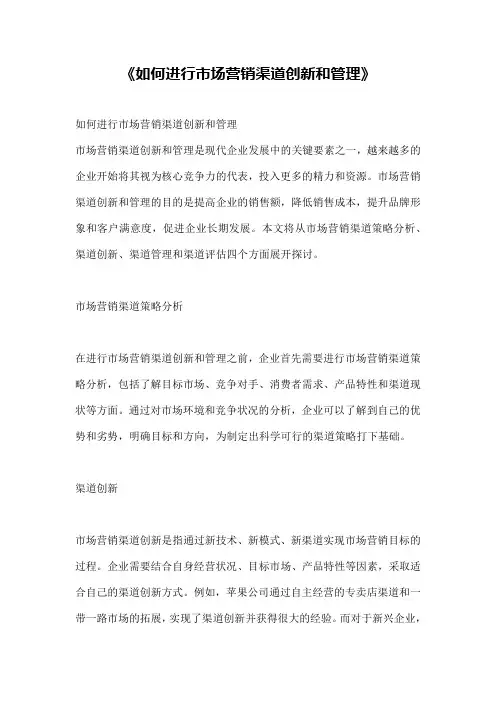 《如何进行市场营销渠道创新和管理》

如何进行市场营销渠道创新和管理

市场营销渠道创新和管理是现代企业发展中的关键要素之一，越来越多的企业开始将其视为核心竞争力的代表，投入更多的精力和资源。市场营销渠道创新和管理的目的是提高企业的销售额，降低销售成本，提升品牌形象和客户满意度，促进企业长期发展。本文将从市场营销渠道策略分析、渠道创新、渠道管理和渠道评估四个方面展开探讨。

市场营销渠道策略分析

在进行市场营销渠道创新和管理之前，企业首先需要进行市场营销渠道策略分析，包括了解目标市场、竞争对手、消费者需求、产品特性和渠道现状等方面。通过对市场环境和竞争状况的分析，企业可以了解到自己的优势和劣势，明确目标和方向，为制定出科学可行的渠道策略打下基础。

渠道创新

市场营销渠道创新是指通过新技术、新模式、新渠道实现市场营销目标的过程。企业需要结合自身经营状况、目标市场、产品特性等因素，采取适合自己的渠道创新方式。例如，苹果公司通过自主经营的专卖店渠道和一带一路市场的拓展，实现了渠道创新并获得很大的经验。而对于新兴企业，